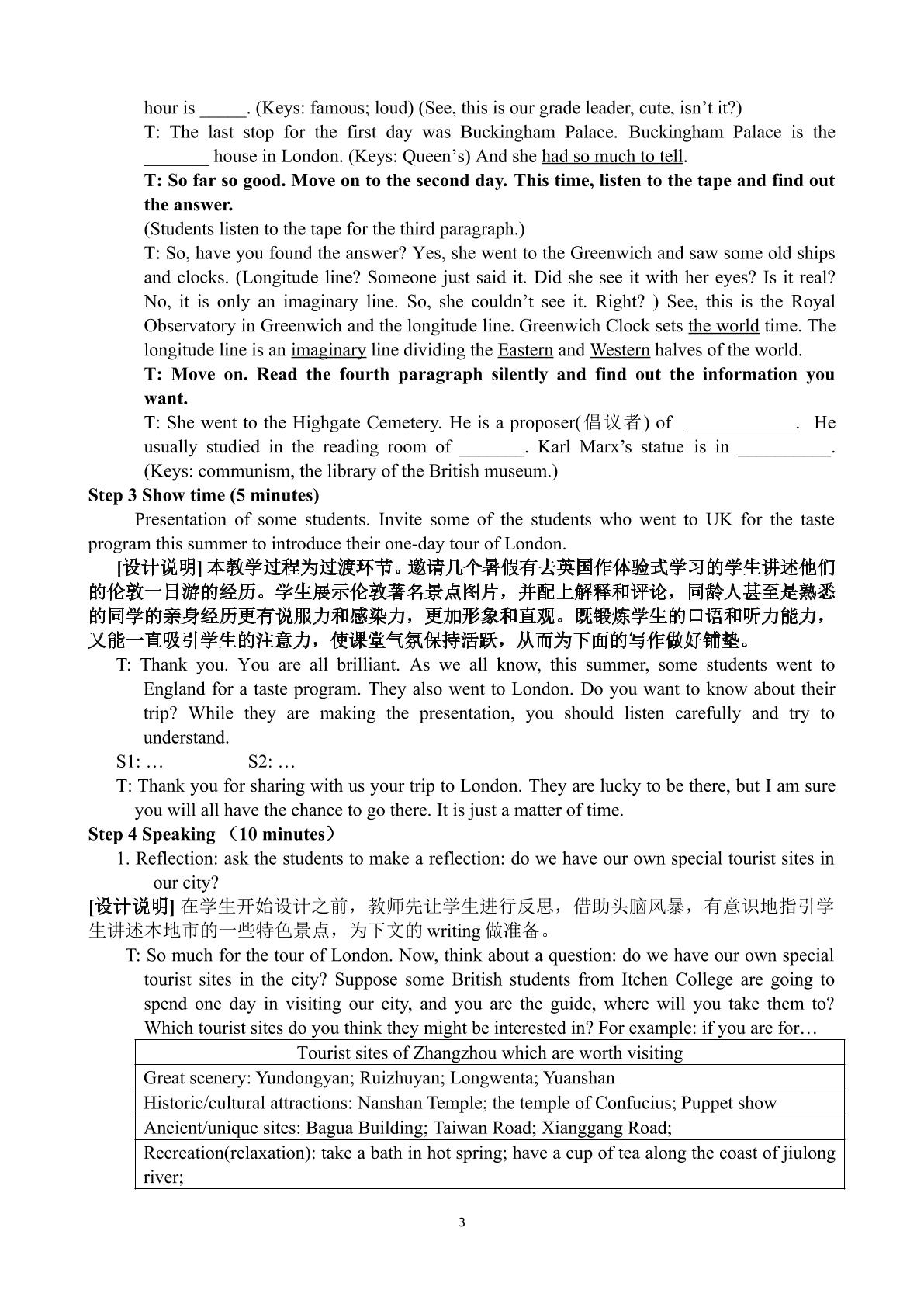 hour is ____. (Keys: famous; loud) (See, this is our grade leader, cute, isn't it?)

T: The last stop for the first day was Buckingham Palace. Buckingham Palace is the ____ house in London. (Keys: Queen's) And she had so much to tell.

T: So far so good. Move on to the second day. This time, listen to the tape and find out the answer.

(Students listen to the tape for the third paragraph.)

T: So, have you found the answer? Yes, she went to the Greenwich and saw some old ships and clocks. (Longitude line? Someone just said it. Did she see it with her eyes? Is it real? No, it is only an imaginary line. So, she couldn't see it. Right? ) See, this is the Royal Observatory in Greenwich and the longitude line. Greenwich Clock sets the world time. The longitude line is an imaginary line dividing the Eastern and Western halves of the world.

T: Move on. Read the fourth paragraph silently and find out the information you want.

T: She went to the Highgate Cemetery. He is a proposer(倡议者) of ____. He usually studied in the reading room of ____. Karl Marx's statue is in ____. (Keys: communism, the library of the British museum.)

Step 3 Show time (5 minutes)

Presentation of some students. Invite some of the students who went to UK for the taste program this summer to introduce their one-day tour of London.

[设计说明]本教学过程为过渡环节。邀请几个暑假有去英国作体验式学习的学生讲述他们的伦敦一日游的经历。学生展示伦敦著名景点图片，并配上解释和评论，同龄人甚至是熟悉的同学的亲身经历更有说服力和感染力，更加形象和直观。既锻炼学生的口语和听力能力，又能一直吸引学生的注意力，使课堂气氛保持活跃，从而为下面的写作做好铺垫。

T: Thank you. You are all brilliant. As we all know, this summer, some students went to England for a taste program. They also went to London. Do you want to know about their trip? While they are making the presentation, you should listen carefully and try to understand.

S1: …  S2: …

T: Thank you for sharing with us your trip to London. They are lucky to be there, but I am sure you will all have the chance to go there. It is just a matter of time.

Step 4 Speaking （10 minutes）

1. Reflection: ask the students to make a reflection: do we have our own special tourist sites in our city?

[设计说明]在学生开始设计之前，教师先让学生进行反思，借助头脑风暴，有意识地指引学生讲述本地市的一些特色景点，为下文的writing做准备。

T: So much for the tour of London. Now, think about a question: do we have our own special tourist sites in the city? Suppose some British students from Itchen College are going to spend one day in visiting our city, and you are the guide, where will you take them to? Which tourist sites do you think they might be interested in? For example: if you are for…

| Tourist sites of Zhangzhou which are worth visiting |
|---|
| Great scenery: Yundongyan; Ruizhuyan; Longwenta; Yuanshan |
| Historic/cultural attractions: Nanshan Temple; the temple of Confucius; Puppet show |
| Ancient/unique sites: Bagua Building; Taiwan Road; Xianggang Road; |
| Recreation(relaxation): take a bath in hot spring; have a cup of tea along the coast of jiulong river; |

3